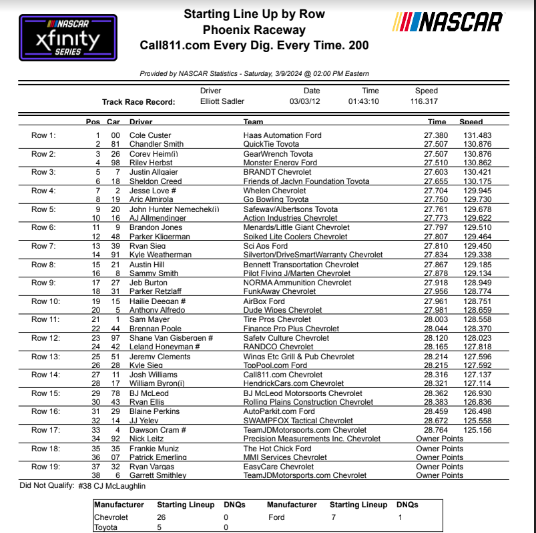 NASCAR xfinity SERIES

Starting Line Up by Row
Phoenix Raceway
Call811.com Every Dig. Every Time. 200

NASCAR

Provided by NASCAR Statistics - Saturday, 3/9/2024 @ 02:00 PM Eastern

| | Driver | Date | Time | Speed |
|---|---|---|---|---|
| Track Race Record: | Elliott Sadler | 03/03/12 | 01:43:10 | 116.317 |

| | Pos | Car | Driver | Team | Time | Speed |
|---|---|---|---|---|---|---|
| Row 1: | 1 | 00 | Cole Custer | Haas Automation Ford | 27.380 | 131.483 |
| | 2 | 81 | Chandler Smith | QuickTie Toyota | 27.507 | 130.876 |
| Row 2: | 3 | 26 | Corey Heim(i) | GearWrench Toyota | 27.507 | 130.876 |
| | 4 | 98 | Riley Herbst | Monster Energy Ford | 27.510 | 130.862 |
| Row 3: | 5 | 7 | Justin Allgaier | BRANDT Chevrolet | 27.603 | 130.421 |
| | 6 | 18 | Sheldon Creed | Friends of Jaclyn Foundation Toyota | 27.655 | 130.175 |
| Row 4: | 7 | 2 | Jesse Love # | Whelen Chevrolet | 27.704 | 129.945 |
| | 8 | 19 | Aric Almirola | Go Bowling Toyota | 27.750 | 129.730 |
| Row 5: | 9 | 20 | John Hunter Nemechek(i) | Safeway/Albertsons Toyota | 27.761 | 129.678 |
| | 10 | 16 | AJ Allmendinger | Action Industries Chevrolet | 27.773 | 129.622 |
| Row 6: | 11 | 9 | Brandon Jones | Menards/Little Giant Chevrolet | 27.797 | 129.510 |
| | 12 | 48 | Parker Kligerman | Spiked Lite Coolers Chevrolet | 27.807 | 129.464 |
| Row 7: | 13 | 39 | Ryan Sieg | Sci Aps Ford | 27.810 | 129.450 |
| | 14 | 91 | Kyle Weatherman | Silverton/DriveSmartWarranty Chevrolet | 27.834 | 129.338 |
| Row 8: | 15 | 21 | Austin Hill | Bennett Transportation Chevrolet | 27.867 | 129.185 |
| | 16 | 8 | Sammy Smith | Pilot Flying J/Marten Chevrolet | 27.878 | 129.134 |
| Row 9: | 17 | 27 | Jeb Burton | NORMA Ammunition Chevrolet | 27.918 | 128.949 |
| | 18 | 31 | Parker Retzlaff | FunkAway Chevrolet | 27.956 | 128.774 |
| Row 10: | 19 | 15 | Hailie Deegan # | AirBox Ford | 27.961 | 128.751 |
| | 20 | 5 | Anthony Alfredo | Dude Wipes Chevrolet | 27.981 | 128.659 |
| Row 11: | 21 | 1 | Sam Mayer | Tire Pros Chevrolet | 28.003 | 128.558 |
| | 22 | 44 | Brennan Poole | Finance Pro Plus Chevrolet | 28.044 | 128.370 |
| Row 12: | 23 | 97 | Shane Van Gisbergen # | Safety Culture Chevrolet | 28.120 | 128.023 |
| | 24 | 42 | Leland Honeyman # | RANDCO Chevrolet | 28.165 | 127.818 |
| Row 13: | 25 | 51 | Jeremy Clements | Wings Etc Grill & Pub Chevrolet | 28.214 | 127.596 |
| | 26 | 28 | Kyle Sieg | TopPool.com Ford | 28.215 | 127.592 |
| Row 14: | 27 | 11 | Josh Williams | Call811.com Chevrolet | 28.316 | 127.137 |
| | 28 | 17 | William Byron(i) | HendrickCars.com Chevrolet | 28.321 | 127.114 |
| Row 15: | 29 | 78 | BJ McLeod | BJ McLeod Motorsports Chevrolet | 28.362 | 126.930 |
| | 30 | 43 | Ryan Ellis | Rolling Plains Construction Chevrolet | 28.383 | 126.836 |
| Row 16: | 31 | 29 | Blaine Perkins | AutoParkit.com Ford | 28.459 | 126.498 |
| | 32 | 14 | JJ Yeley | SWAMPFOX Tactical Chevrolet | 28.672 | 125.558 |
| Row 17: | 33 | 4 | Dawson Cram # | TeamJDMotorsports.com Chevrolet | 28.764 | 125.156 |
| | 34 | 92 | Nick Leitz | Precision Measurements Inc. Chevrolet | Owner Points | |
| Row 18: | 35 | 35 | Frankie Muniz | The Hot Chick Ford | Owner Points | |
| | 36 | 07 | Patrick Emerling | MMI Services Chevrolet | Owner Points | |
| Row 19: | 37 | 32 | Ryan Vargas | EasyCare Chevrolet | Owner Points | |
| | 38 | 6 | Garrett Smithley | TeamJDMotorsports.com Chevrolet | Owner Points | |

Did Not Qualify: #38 CJ McLaughlin

| Manufacturer | Starting Lineup | DNQs | Manufacturer | Starting Lineup | DNQs |
|---|---|---|---|---|---|
| Chevrolet | 26 | 0 | Ford | 7 | 1 |
| Toyota | 5 | 0 | | | |